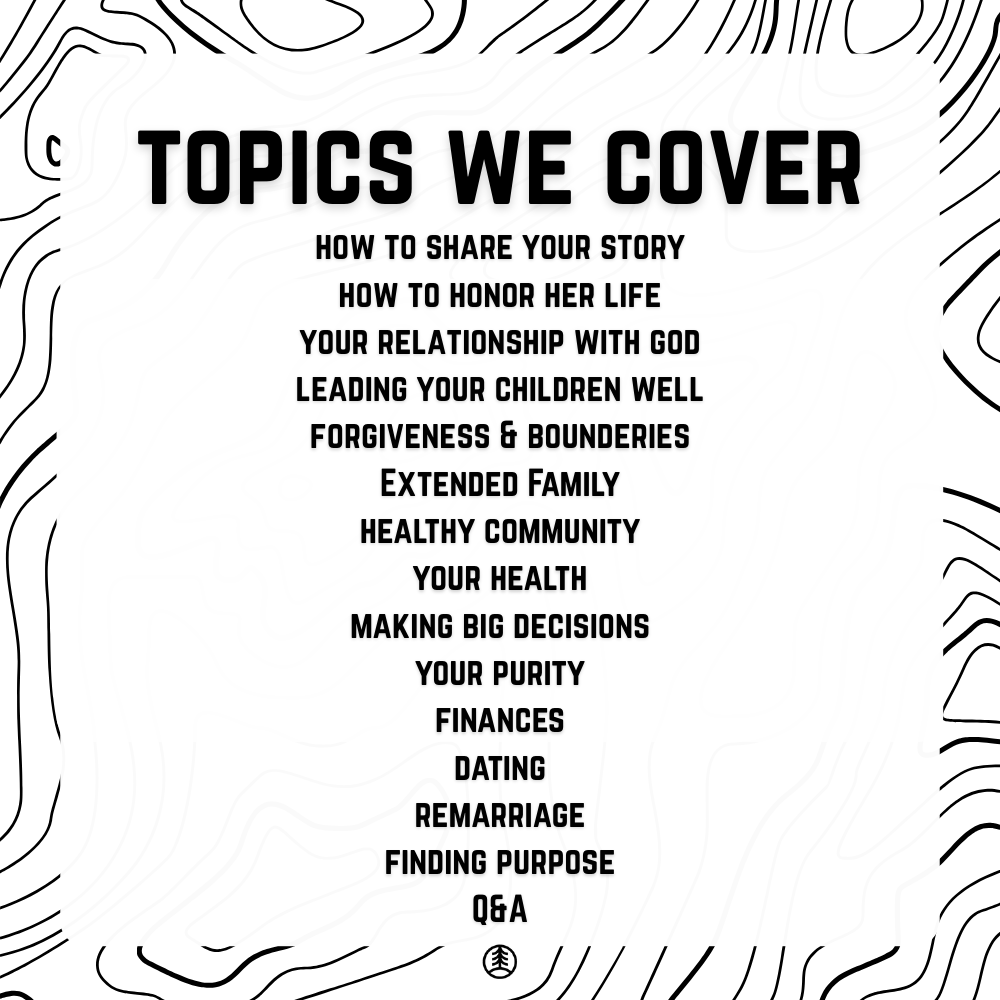 TOPICS WE COVER

HOW TO SHARE YOUR STORY
HOW TO HONOR HER LIFE
YOUR RELATIONSHIP WITH GOD
LEADING YOUR CHILDREN WELL
FORGIVENESS & BOUNDERIES
EXTENDED FAMILY
HEALTHY COMMUNITY
YOUR HEALTH
MAKING BIG DECISIONS
YOUR PURITY
FINANCES
DATING
REMARRIAGE
FINDING PURPOSE
Q&A